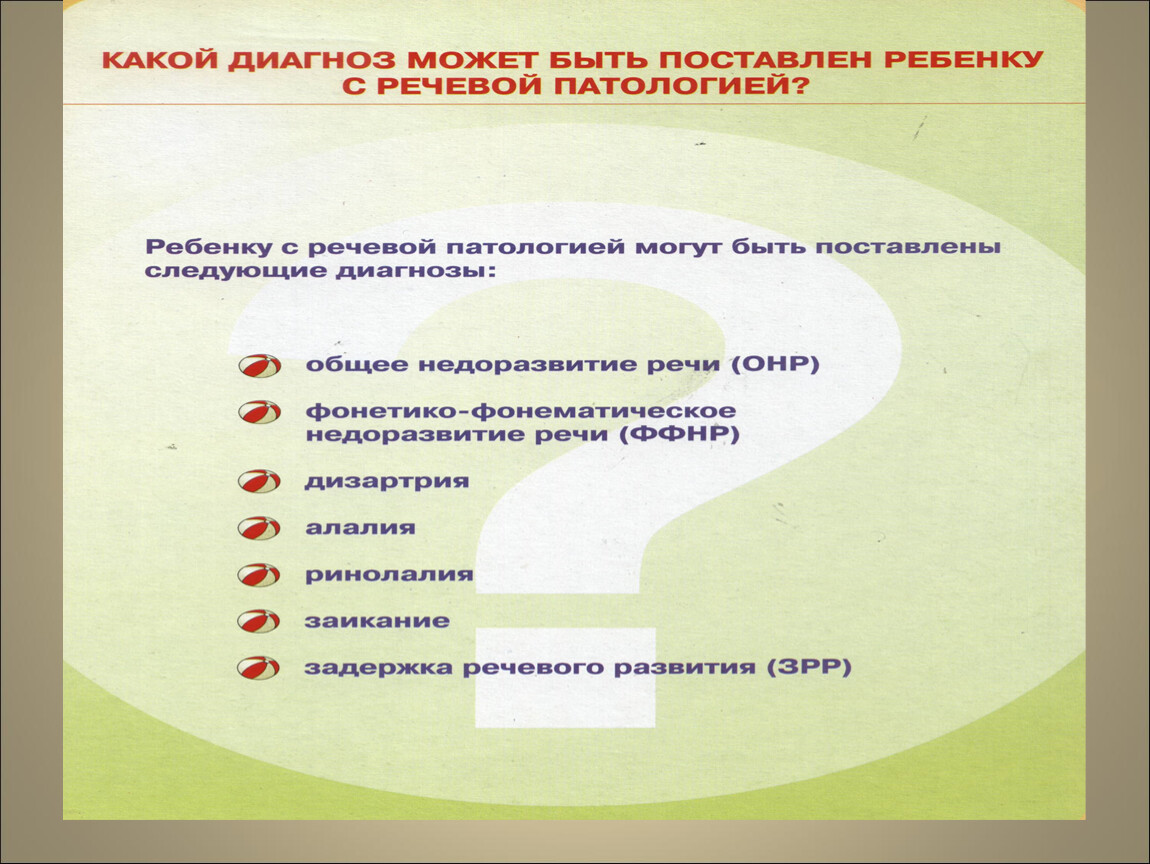 КАКОЙ ДИАГНОЗ МОЖЕТ БЫТЬ ПОСТАВЛЕН РЕБЕНКУ С РЕЧЕВОЙ ПАТОЛОГИЕЙ?

Ребенку с речевой патологией могут быть поставлены следующие диагнозы:

общее недоразвитие речи (ОНР)

фонетико-фонематическое недоразвитие речи (ФФНР)

дизартрия

алалия

ринолалия

заикание

задержка речевого развития (ЗРР)